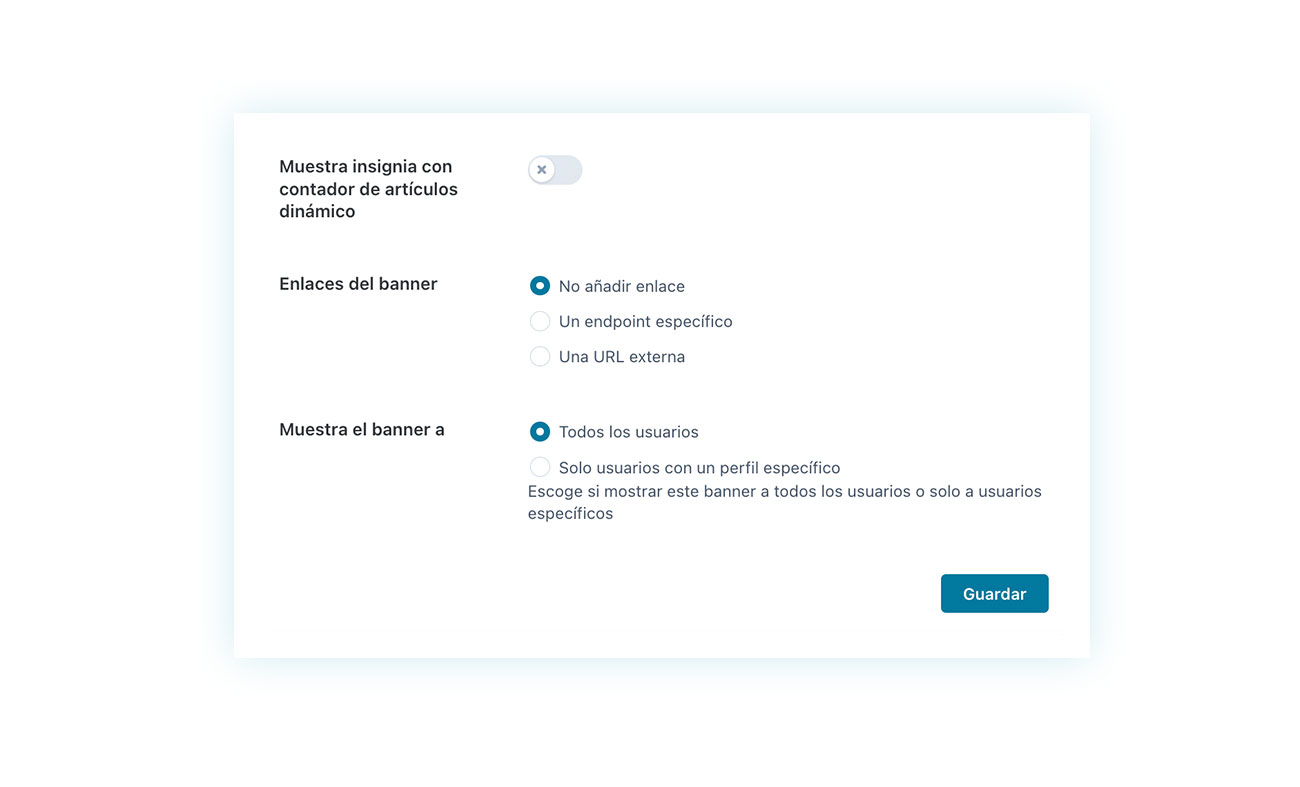 Muestra insignia con contador de artículos dinámico

Enlaces del banner

No añadir enlace
Un endpoint específico
Una URL externa

Muestra el banner a

Todos los usuarios
Solo usuarios con un perfil específico
Escoge si mostrar este banner a todos los usuarios o solo a usuarios específicos

Guardar